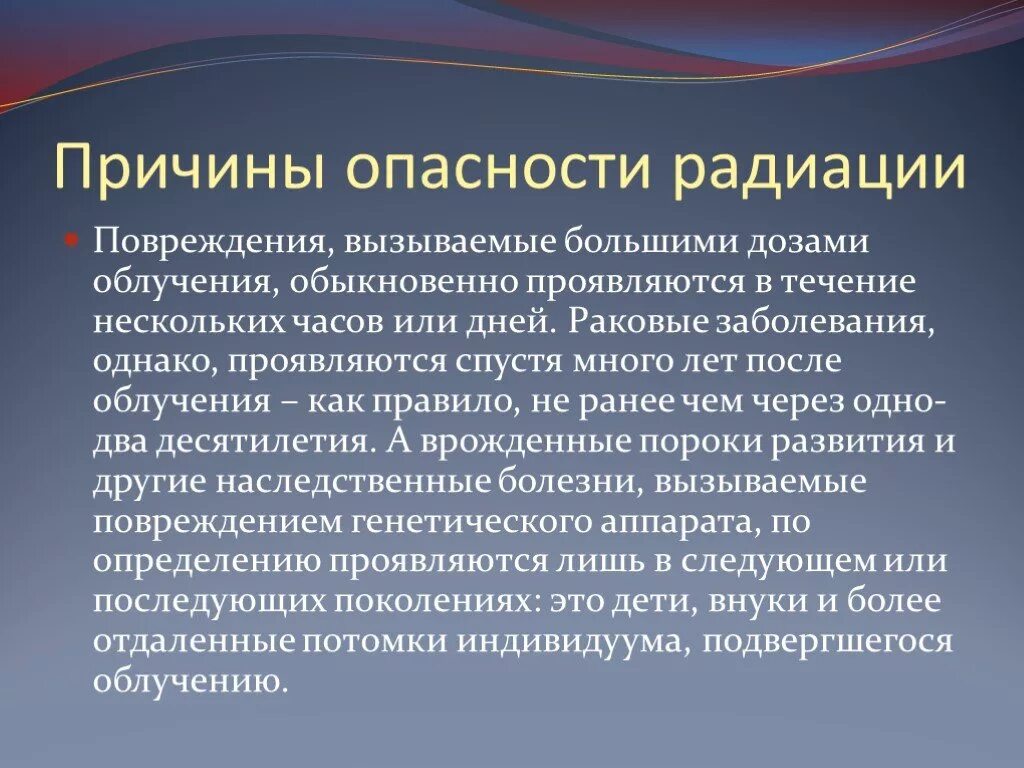 Причины опасности радиации

Повреждения, вызываемые большими дозами облучения, обыкновенно проявляются в течение нескольких часов или дней. Раковые заболевания, однако, проявляются спустя много лет после облучения – как правило, не ранее чем через одно-два десятилетия. А врожденные пороки развития и другие наследственные болезни, вызываемые повреждением генетического аппарата, по определению проявляются лишь в следующем или последующих поколениях: это дети, внуки и более отдаленные потомки индивидуума, подвергшегося облучению.